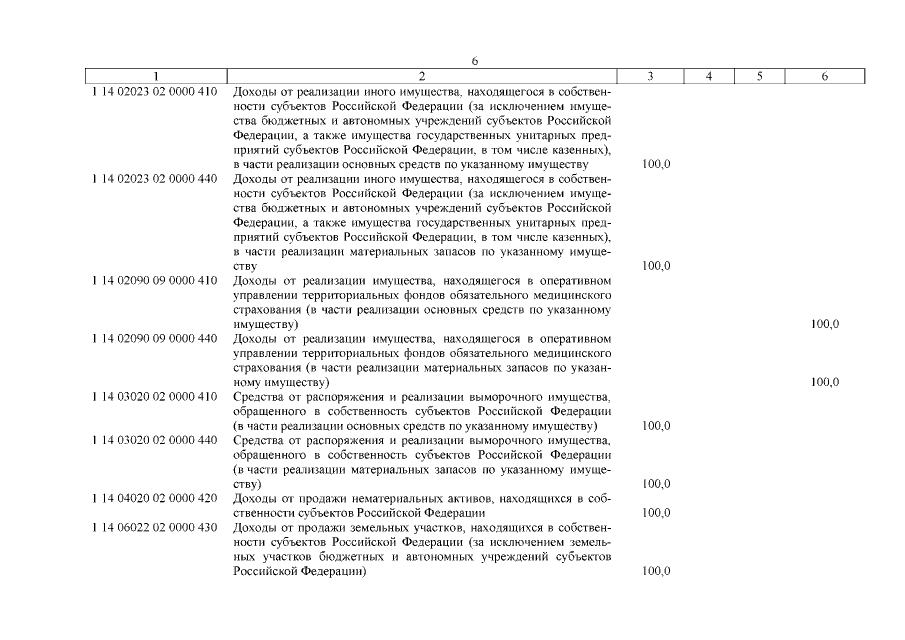 6

| 1 | 2 | 3 | 4 | 5 | 6 |
|---|---|---|---|---|---|
| 1 14 02023 02 0000 410 | Доходы от реализации иного имущества, находящегося в собственности субъектов Российской Федерации (за исключением имущества бюджетных и автономных учреждений субъектов Российской Федерации, а также имущества государственных унитарных предприятий субъектов Российской Федерации, в том числе казенных), в части реализации основных средств по указанному имуществу | 100,0 | | | |
| 1 14 02023 02 0000 440 | Доходы от реализации иного имущества, находящегося в собственности субъектов Российской Федерации (за исключением имущества бюджетных и автономных учреждений субъектов Российской Федерации, а также имущества государственных унитарных предприятий субъектов Российской Федерации, в том числе казенных), в части реализации материальных запасов по указанному имуществу | 100,0 | | | |
| 1 14 02090 09 0000 410 | Доходы от реализации имущества, находящегося в оперативном управлении территориальных фондов обязательного медицинского страхования (в части реализации основных средств по указанному имуществу) | | | | 100,0 |
| 1 14 02090 09 0000 440 | Доходы от реализации имущества, находящегося в оперативном управлении территориальных фондов обязательного медицинского страхования (в части реализации материальных запасов по указанному имуществу) | | | | 100,0 |
| 1 14 03020 02 0000 410 | Средства от распоряжения и реализации выморочного имущества, обращенного в собственность субъектов Российской Федерации (в части реализации основных средств по указанному имуществу) | 100,0 | | | |
| 1 14 03020 02 0000 440 | Средства от распоряжения и реализации выморочного имущества, обращенного в собственность субъектов Российской Федерации (в части реализации материальных запасов по указанному имуществу) | 100,0 | | | |
| 1 14 04020 02 0000 420 | Доходы от продажи нематериальных активов, находящихся в собственности субъектов Российской Федерации | 100,0 | | | |
| 1 14 06022 02 0000 430 | Доходы от продажи земельных участков, находящихся в собственности субъектов Российской Федерации (за исключением земельных участков бюджетных и автономных учреждений субъектов Российской Федерации) | 100,0 | | | |